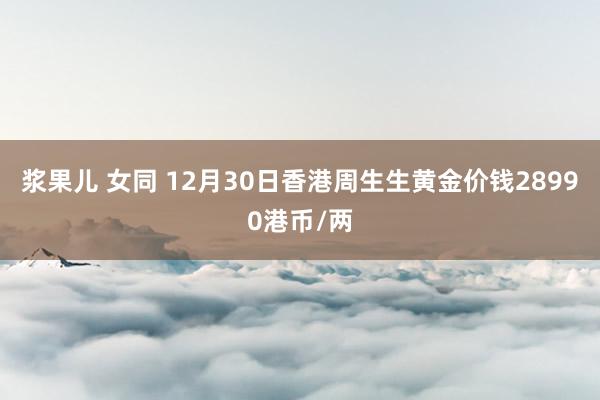 浆果儿 女同 12月30日香港周生生黄金价钱28990港币/两